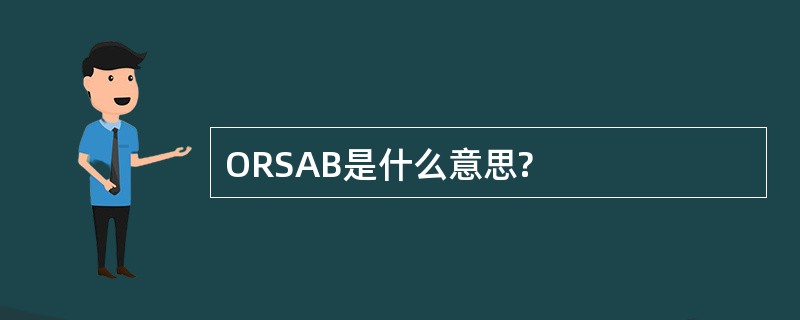 ORSAB是什么意思?